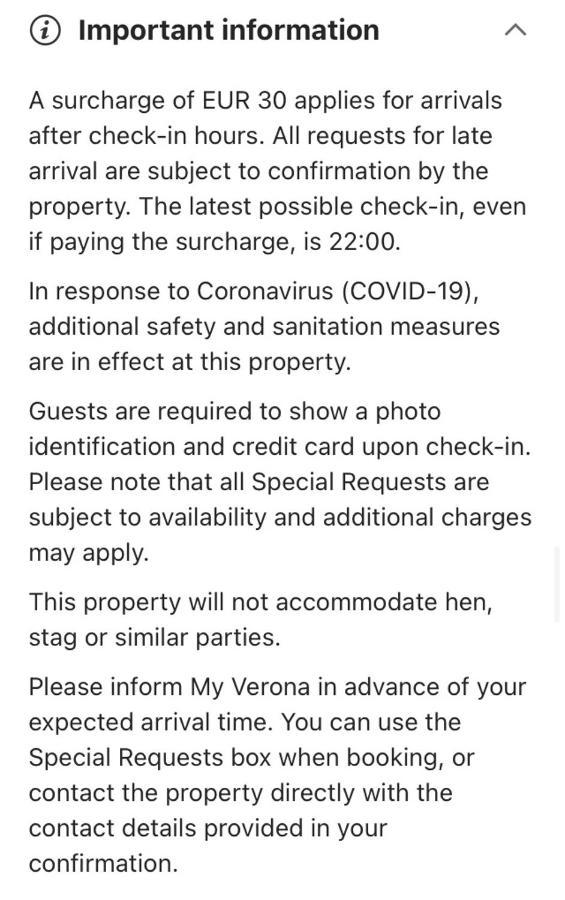 Important information

A surcharge of EUR 30 applies for arrivals after check-in hours. All requests for late arrival are subject to confirmation by the property. The latest possible check-in, even if paying the surcharge, is 22:00.

In response to Coronavirus (COVID-19), additional safety and sanitation measures are in effect at this property.

Guests are required to show a photo identification and credit card upon check-in. Please note that all Special Requests are subject to availability and additional charges may apply.

This property will not accommodate hen, stag or similar parties.

Please inform My Verona in advance of your expected arrival time. You can use the Special Requests box when booking, or contact the property directly with the contact details provided in your confirmation.